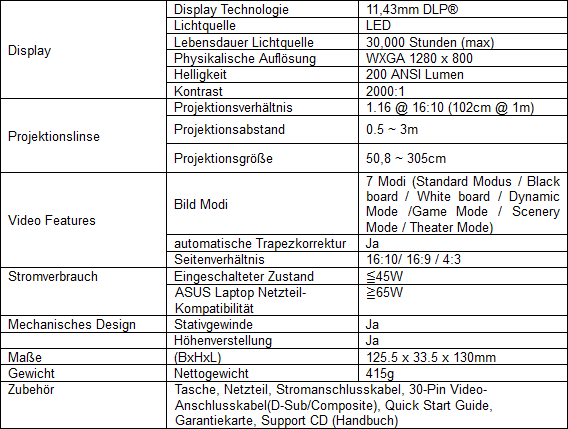 | | | |
|---|---|---|
| Display | Display Technologie | 11,43mm DLP® |
| | Lichtquelle | LED |
| | Lebensdauer Lichtquelle | 30,000 Stunden (max) |
| | Physikalische Auflösung | WXGA 1280 x 800 |
| | Helligkeit | 200 ANSI Lumen |
| | Kontrast | 2000:1 |
| Projektionslinse | Projektionsverhältnis | 1.16 @ 16:10 (102cm @ 1m) |
| | Projektionsabstand | 0.5 ~ 3m |
| | Projektionsgröße | 50,8 ~ 305cm |
| Video Features | Bild Modi | 7 Modi (Standard Modus / Black board / White board / Dynamic Mode /Game Mode / Scenery Mode / Theater Mode) |
| | automatische Trapezkorrektur | Ja |
| | Seitenverhältnis | 16:10/ 16:9 / 4:3 |
| Stromverbrauch | Eingeschalteter Zustand | ≦45W |
| | ASUS Laptop Netzteil-Kompatibilität | ≧65W |
| Mechanisches Design | Stativgewinde | Ja |
| | Höhenverstellung | Ja |
| Maße | (BxHxL) | 125.5 x 33.5 x 130mm |
| Gewicht | Nettogewicht | 415g |
| Zubehör | Tasche, Netzteil, Stromanschlusskabel, 30-Pin Video-Anschlusskabel(D-Sub/Composite), Quick Start Guide, Garantiekarte, Support CD (Handbuch) | |